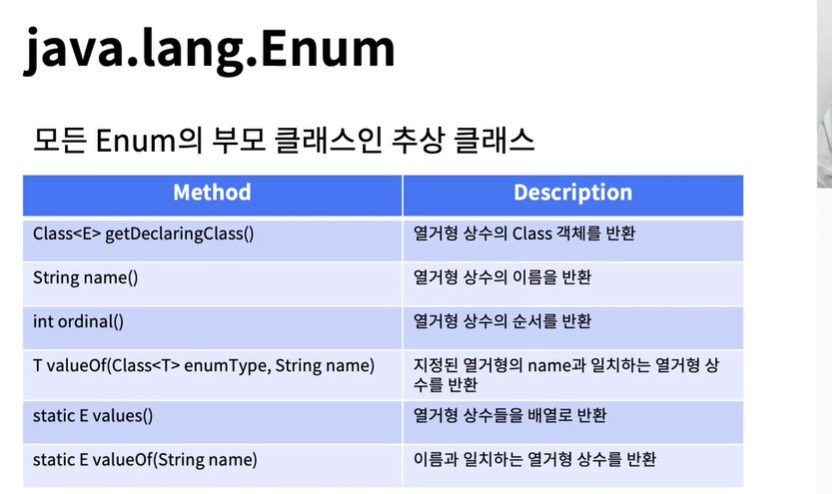 java.lang.Enum

모든 Enum의 부모 클래스인 추상 클래스

| Method | Description |
|---|---|
| Class<E> getDeclaringClass() | 열거형 상수의 Class 객체를 반환 |
| String name() | 열거형 상수의 이름을 반환 |
| int ordinal() | 열거형 상수의 순서를 반환 |
| T valueOf(Class<T> enumType, String name) | 지정된 열거형의 name과 일치하는 열거형 상수를 반환 |
| static E values() | 열거형 상수들을 배열로 반환 |
| static E valueOf(String name) | 이름과 일치하는 열거형 상수를 반환 |